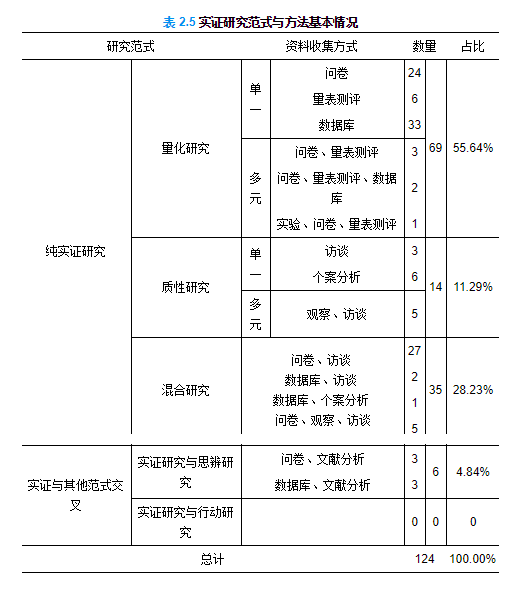 表 2.5 实证研究范式与方法基本情况

| 研究范式 | | | 资料收集方式 | 数量 | | 占比 |
|---|---|---|---|---|---|---|
| 纯实证研究 | 量化研究 | 单一 | 问卷 | 24 | 69 | 55.64% |
| | | | 量表测评 | 6 | | |
| | | | 数据库 | 33 | | |
| | | 多元 | 问卷、量表测评 | 3 | | |
| | | | 问卷、量表测评、数据库 | 2 | | |
| | | | 实验、问卷、量表测评 | 1 | | |
| | 质性研究 | 单一 | 访谈 | 3 | 14 | 11.29% |
| | | | 个案分析 | 6 | | |
| | | 多元 | 观察、访谈 | 5 | | |
| | 混合研究 | | 问卷、访谈 | 27 | 35 | 28.23% |
| | | | 数据库、访谈 | 2 | | |
| | | | 数据库、个案分析 | 1 | | |
| | | | 问卷、观察、访谈 | 5 | | |
| 实证与其他范式交叉 | 实证研究与思辨研究 | | 问卷、文献分析 | 3 | 6 | 4.84% |
| | | | 数据库、文献分析 | 3 | | |
| | 实证研究与行动研究 | | | 0 | 0 | 0 |
| 总计 | | | | 124 | | 100.00% |